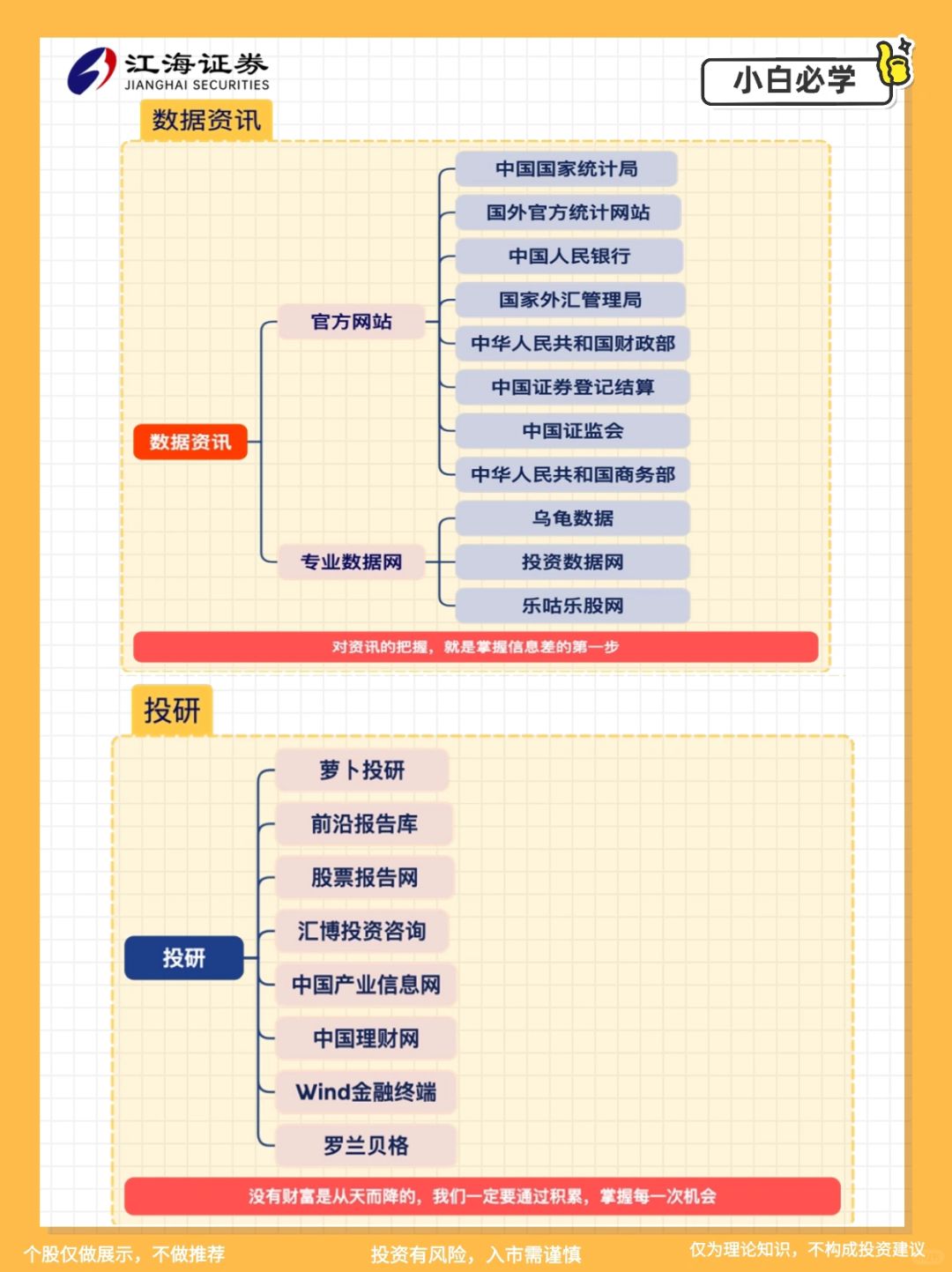 江海证券
JIANGHAI SECURITIES

小白必学

数据资讯

数据资讯

官方网站

中国国家统计局
国外官方统计网站
中国人民银行
国家外汇管理局
中华人民共和国财政部
中国证券登记结算
中国证监会
中华人民共和国商务部

专业数据网

乌龟数据
投资数据网
乐咕乐股网

对资讯的把握，就是掌握信息差的第一步

投研

投研

萝卜投研
前沿报告库
股票报告网
汇博投资咨询
中国产业信息网
中国理财网
Wind金融终端
罗兰贝格

没有财富是从天而降的，我们一定要通过积累，掌握每一次机会

个股仅做展示，不做推荐
投资有风险，入市需谨慎
仅为理论知识，不构成投资建议